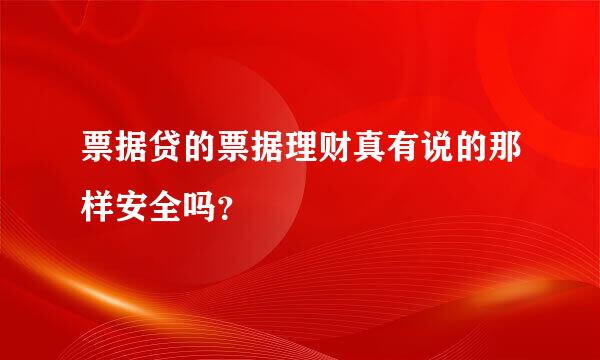 票据贷的票据理财真有说的那样安全吗?